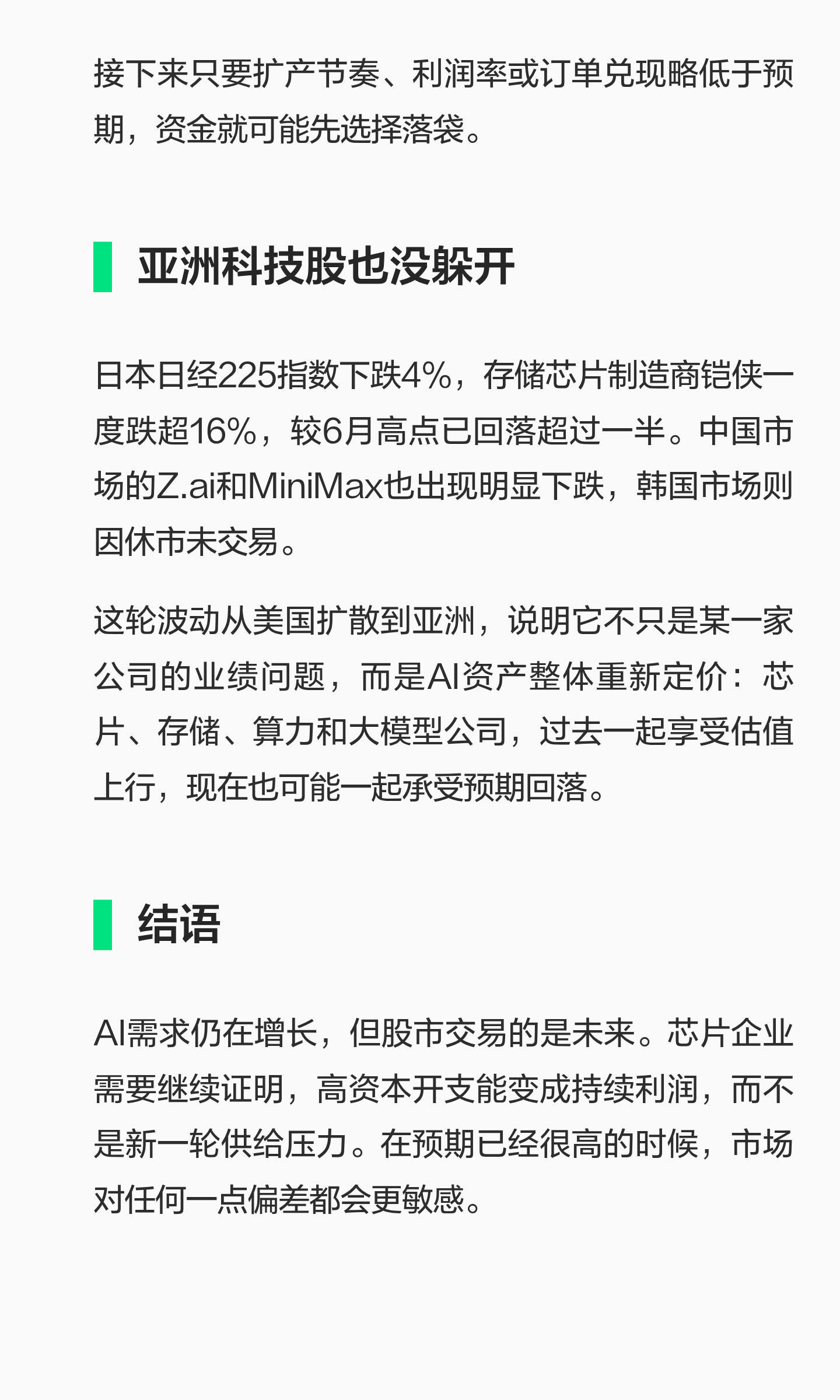 接下来只要扩产节奏、利润率或订单兑现略低于预期，资金就可能先选择落袋。

亚洲科技股也没躲开

日本日经225指数下跌4%，存储芯片制造商铠侠一度跌超16%，较6月高点已回落超过一半。中国市场的Z.ai和MiniMax也出现明显下跌，韩国市场则因休市未交易。

这轮波动从美国扩散到亚洲，说明它不只是某一家公司的业绩问题，而是AI资产整体重新定价：芯片、存储、算力和大模型公司，过去一起享受估值上行，现在也可能一起承受预期回落。

结语

AI需求仍在增长，但股市交易的是未来。芯片企业需要继续证明，高资本开支能变成持续利润，而不是新一轮供给压力。在预期已经很高的时候，市场对任何一点偏差都会更敏感。